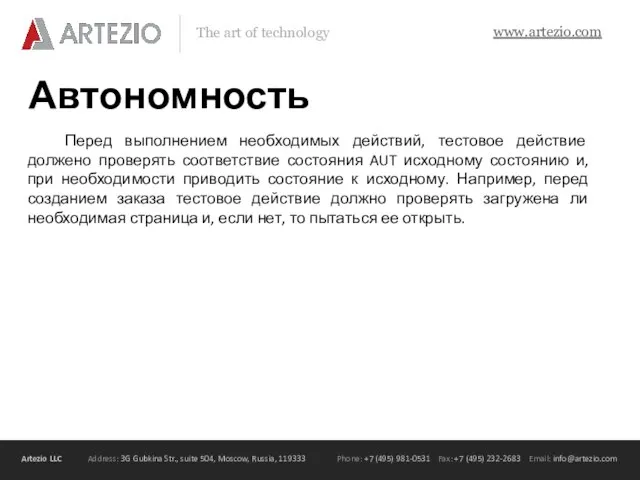 ARTEZIO The art of technology www.artezio.com

Автономность

Перед выполнением необходимых действий, тестовое действие должено проверять соответствие состояния AUT исходному состоянию и, при необходимости приводить состояние к исходному. Например, перед созданием заказа тестовое действие должно проверять загружена ли необходимая страница и, если нет, то пытаться ее открыть.

Artezio LLC Address: 3G Gubkina Str., suite 504, Moscow, Russia, 119333 Phone: +7 (495) 981-0531 Fax: +7 (495) 232-2683 Email: info@artezio.com